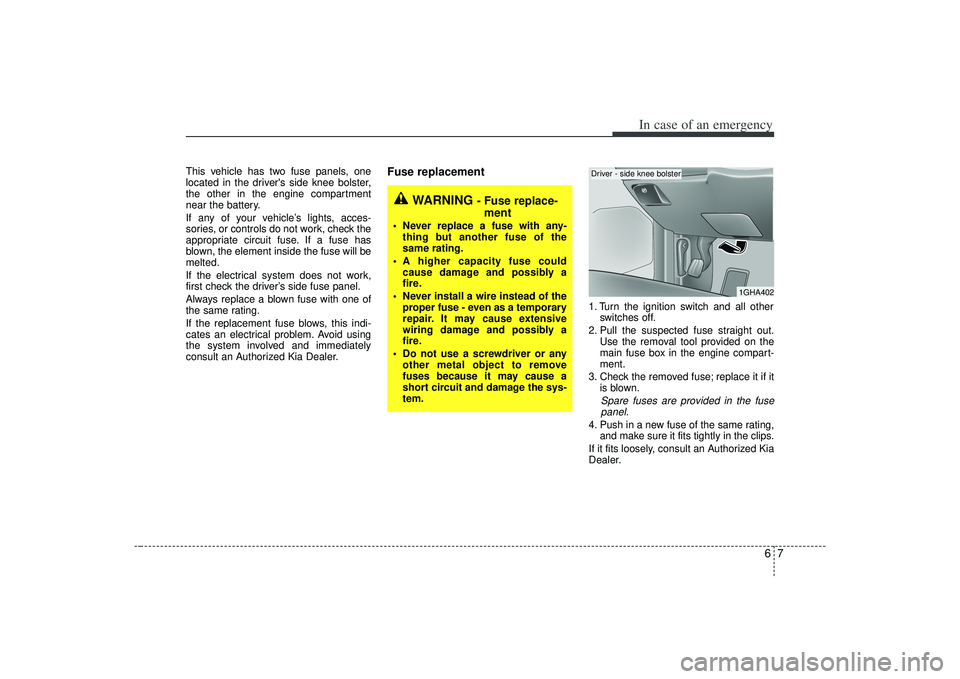 In case of an emergency

This vehicle has two fuse panels, one located in the driver's side knee bolster, the other in the engine compartment near the battery.

If any of your vehicle's lights, accessories, or controls do not work, check the appropriate circuit fuse. If a fuse has blown, the element inside the fuse will be melted.

If the electrical system does not work, first check the driver's side fuse panel.

Always replace a blown fuse with one of the same rating.

If the replacement fuse blows, this indicates an electrical problem. Avoid using the system involved and immediately consult an Authorized Kia Dealer.

Fuse replacement

WARNING - Fuse replacement

• Never replace a fuse with anything but another fuse of the same rating.
• A higher capacity fuse could cause damage and possibly a fire.
• Never install a wire instead of the proper fuse - even as a temporary repair. It may cause extensive wiring damage and possibly a fire.
• Do not use a screwdriver or any other metal object to remove fuses because it may cause a short circuit and damage the system.

Driver - side knee bolster

1GHA402

1. Turn the ignition switch and all other switches off.
2. Pull the suspected fuse straight out. Use the removal tool provided on the main fuse box in the engine compartment.
3. Check the removed fuse; replace it if it is blown.
Spare fuses are provided in the fuse panel.
4. Push in a new fuse of the same rating, and make sure it fits tightly in the clips.

If it fits loosely, consult an Authorized Kia Dealer.

6 7

carmanualsonline.info